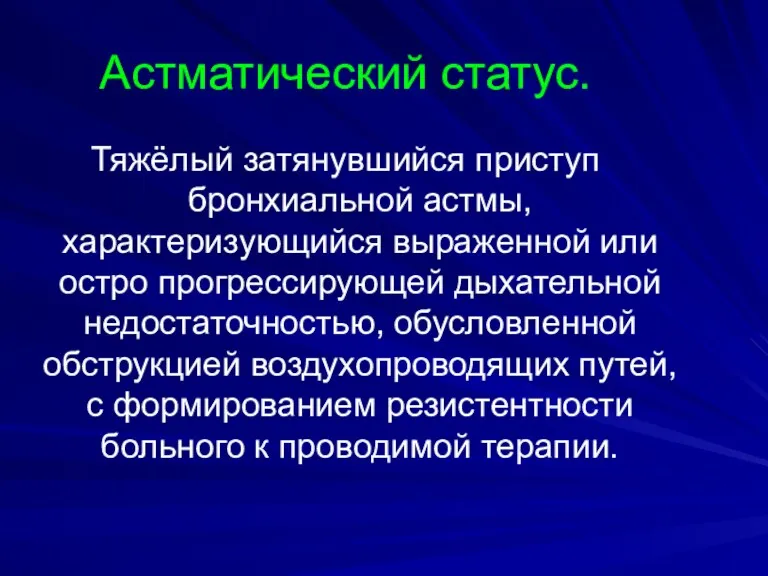 Астматический статус.

Тяжёлый затянувшийся приступ бронхиальной астмы, характеризующийся выраженной или остро прогрессирующей дыхательной недостаточностью, обусловленной обструкцией воздухопроводящих путей, с формированием резистентности больного к проводимой терапии.